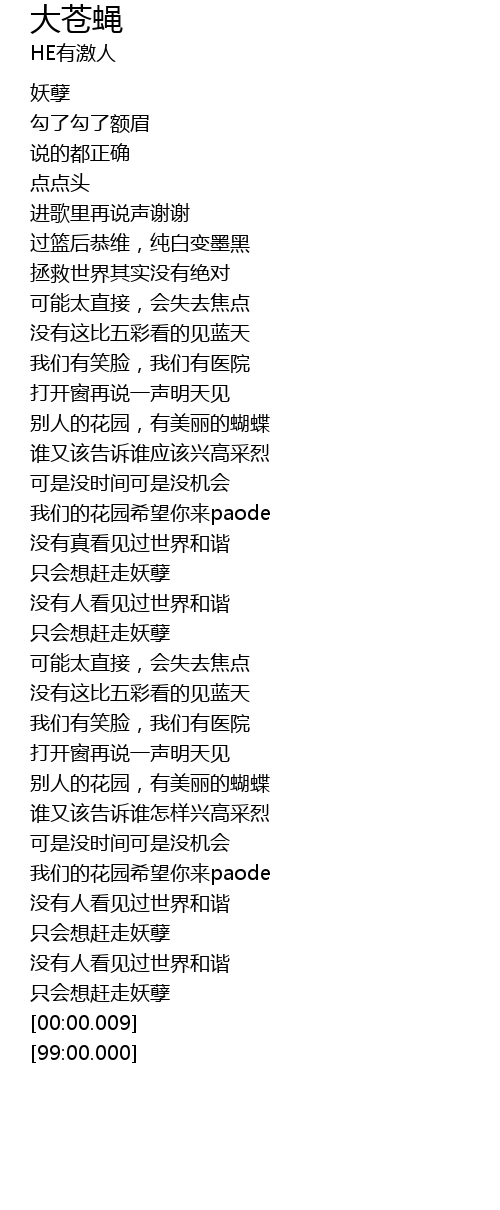 大苍蝇
HE有激人

妖孽
勾了勾了额眉
说的都正确
点点头
进歌里再说声谢谢
过篮后恭维，纯白变墨黑
拯救世界其实没有绝对
可能太直接，会失去焦点
没有这比五彩看的见蓝天
我们有笑脸，我们有医院
打开窗再说一声明天见
别人的花园，有美丽的蝴蝶
谁又该告诉谁应该兴高采烈
可是没时间可是没机会
我们的花园希望你来paode
没有真看见过世界和谐
只会想赶走妖孽
没有人看见过世界和谐
只会想赶走妖孽
可能太直接，会失去焦点
没有这比五彩看的见蓝天
我们有笑脸，我们有医院
打开窗再说一声明天见
别人的花园，有美丽的蝴蝶
谁又该告诉谁怎样兴高采烈
可是没时间可是没机会
我们的花园希望你来paode
没有人看见过世界和谐
只会想赶走妖孽
没有人看见过世界和谐
只会想赶走妖孽
[00:00.009]
[99:00.000]